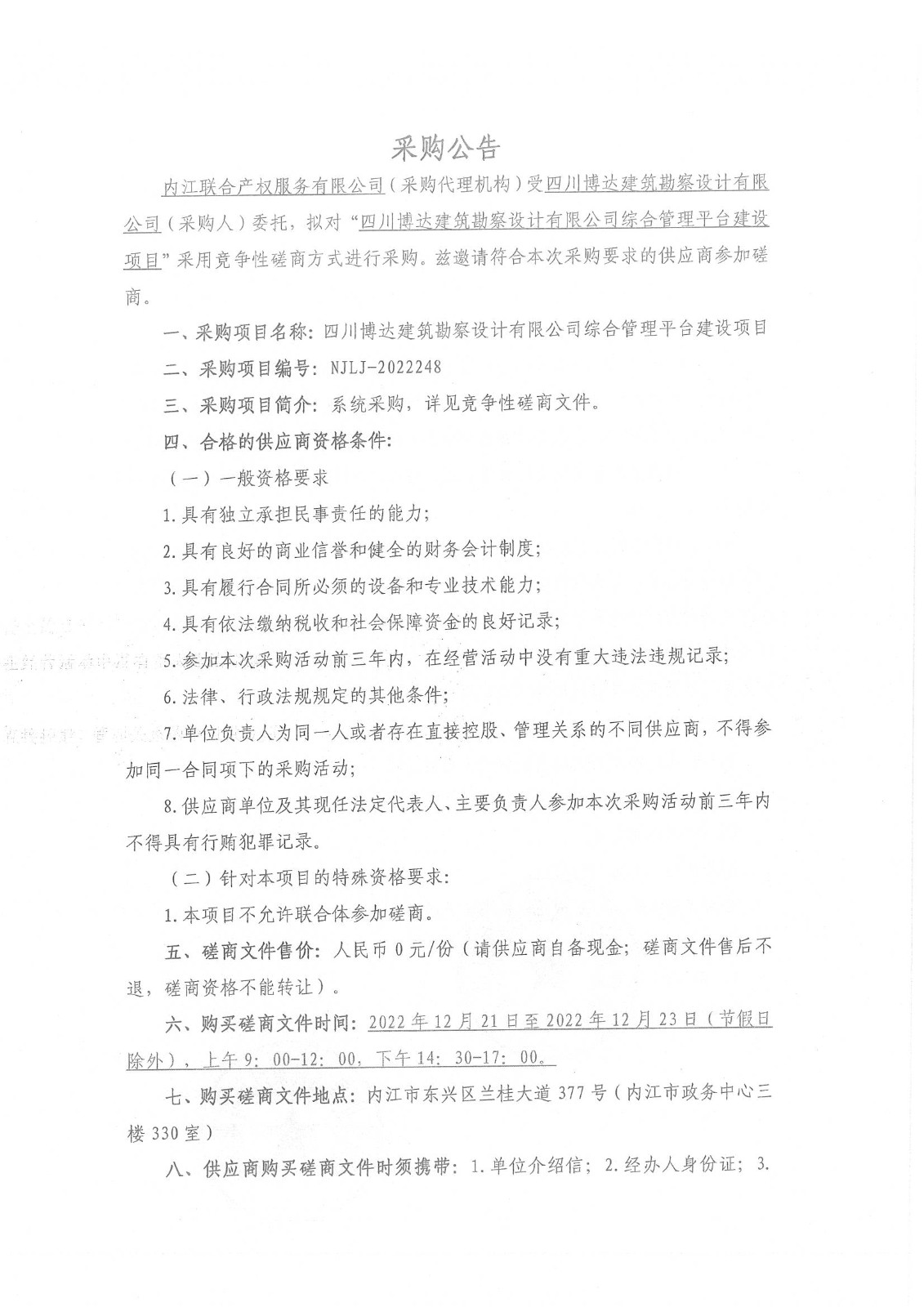 采购公告

内江联合产权服务有限公司（采购代理机构）受四川博达建筑勘察设计有限公司（采购人）委托，拟对“四川博达建筑勘察设计有限公司综合管理平台建设项目”采用竞争性磋商方式进行采购。兹邀请符合本次采购要求的供应商参加磋商。

一、采购项目名称：四川博达建筑勘察设计有限公司综合管理平台建设项目

二、采购项目编号：NJLJ-2022248

三、采购项目简介：系统采购，详见竞争性磋商文件。

四、合格的供应商资格条件：

（一）一般资格要求

1.具有独立承担民事责任的能力；

2.具有良好的商业信誉和健全的财务会计制度；

3.具有履行合同所必须的设备和专业技术能力；

4.具有依法缴纳税收和社会保障资金的良好记录；

5.参加本次采购活动前三年内，在经营活动中没有重大违法违规记录；

6.法律、行政法规规定的其他条件；

7.单位负责人为同一人或者存在直接控股、管理关系的不同供应商，不得参加同一合同项下的采购活动；

8.供应商单位及其现任法定代表人、主要负责人参加本次采购活动前三年内不得具有行贿犯罪记录。

（二）针对本项目的特殊资格要求：

1.本项目不允许联合体参加磋商。

五、磋商文件售价：人民币0元/份（请供应商自备现金；磋商文件售后不退，磋商资格不能转让）。

六、购买磋商文件时间：2022年12月21日至2022年12月23日（节假日除外），上午9：00-12：00，下午14：30-17：00。

七、购买磋商文件地点：内江市东兴区兰桂大道377号（内江市政务中心三楼330室）

八、供应商购买磋商文件时须携带：1.单位介绍信；2.经办人身份证；3.